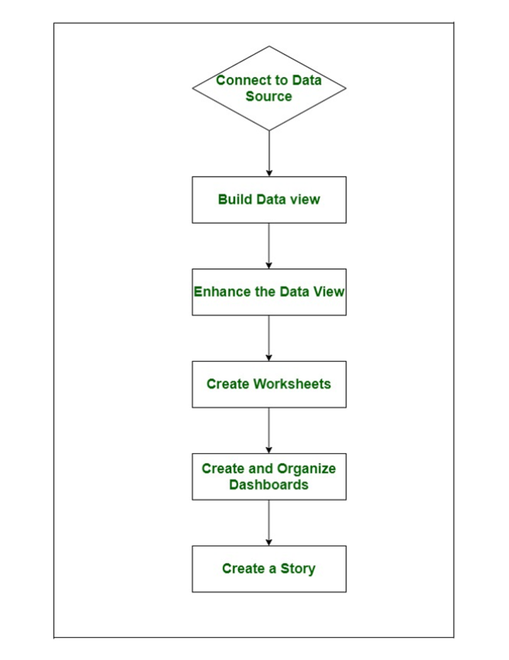 Connect to Data Source

Build Data view

Enhance the Data View

Create Worksheets

Create and Organize Dashboards

Create a Story